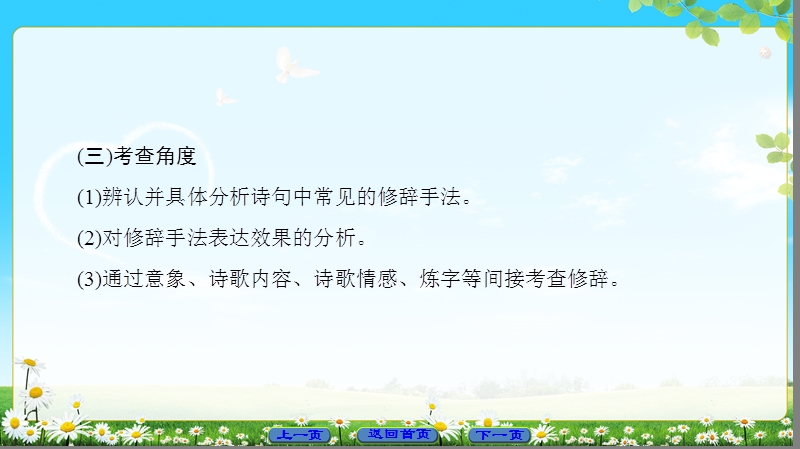 (三)考查角度

(1)辨认并具体分析诗句中常见的修辞手法。

(2)对修辞手法表达效果的分析。

(3)通过意象、诗歌内容、诗歌情感、炼字等间接考查修辞。

上一页 返回首页 下一页